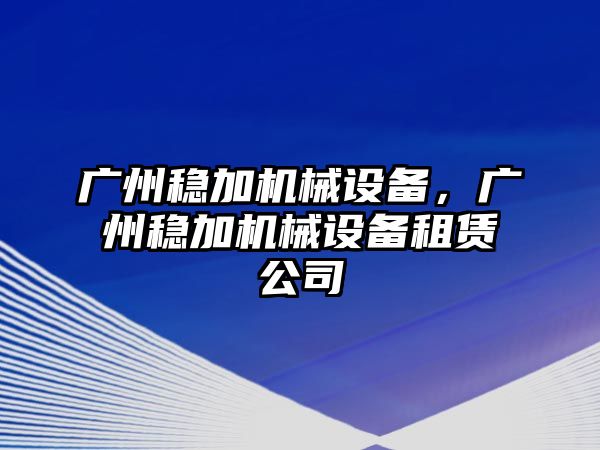 广州稳加机械设备，广州稳加机械设备租赁公司